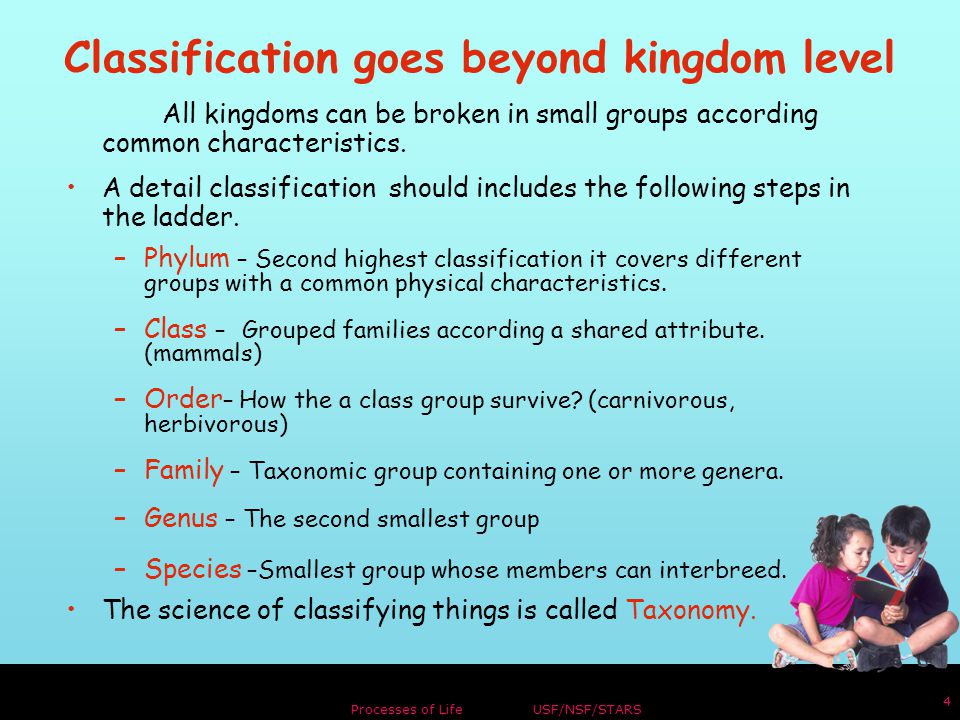 Classification goes beyond kingdom level

All kingdoms can be broken in small groups according common characteristics.

• A detail classification should includes the following steps in the ladder.

– Phylum – Second highest classification it covers different groups with a common physical characteristics.

– Class – Grouped families according a shared attribute. (mammals)

– Order– How the a class group survive? (carnivorous, herbivorous)

– Family – Taxonomic group containing one or more genera.

– Genus – The second smallest group

– Species –Smallest group whose members can interbreed.

• The science of classifying things is called Taxonomy.

Processes of Life USF/NSF/STARS

4